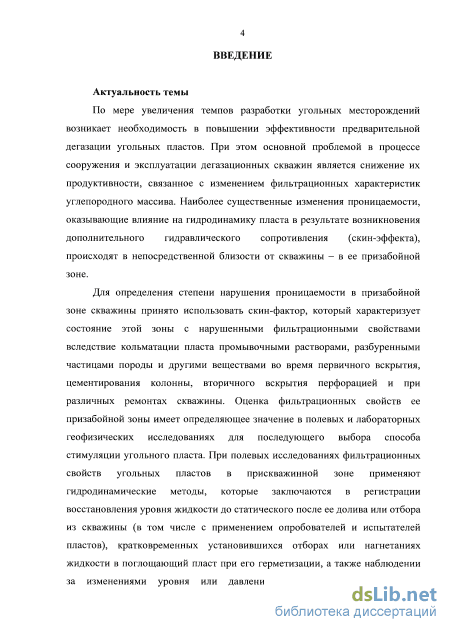 4

ВВЕДЕНИЕ

Актуальность темы

По мере увеличения темпов разработки угольных месторождений возникает необходимость в повышении эффективности предварительной дегазации угольных пластов. При этом основной проблемой в процессе сооружения и эксплуатации дегазационных скважин является снижение их продуктивности, связанное с изменением фильтрационных характеристик углепородного массива. Наиболее существенные изменения проницаемости, оказывающие влияние на гидродинамику пласта в результате возникновения дополнительного гидравлического сопротивления (скин-эффекта), происходят в непосредственной близости от скважины – в ее призабойной зоне.

Для определения степени нарушения проницаемости в призабойной зоне скважины принято использовать скин-фактор, который характеризует состояние этой зоны с нарушенными фильтрационными свойствами вследствие кольматации пласта промывочными растворами, разбуренными частицами породы и другими веществами во время первичного вскрытия, цементирования колонны, вторичного вскрытия перфорацией и при различных ремонтах скважины. Оценка фильтрационных свойств ее призабойной зоны имеет определяющее значение в полевых и лабораторных геофизических исследованиях для последующего выбора способа стимуляции угольного пласта. При полевых исследованиях фильтрационных свойств угольных пластов в прискважинной зоне применяют гидродинамические методы, которые заключаются в регистрации восстановления уровня жидкости до статического после ее долива или отбора из скважины (в том числе с применением опробователей и испытателей пластов), кратковременных установившихся отборах или нагнетаниях жидкости в поглощающий пласт при его герметизации, а также наблюдении за изменениями уровня или давлени

dsLib.net
библиотека диссертаций